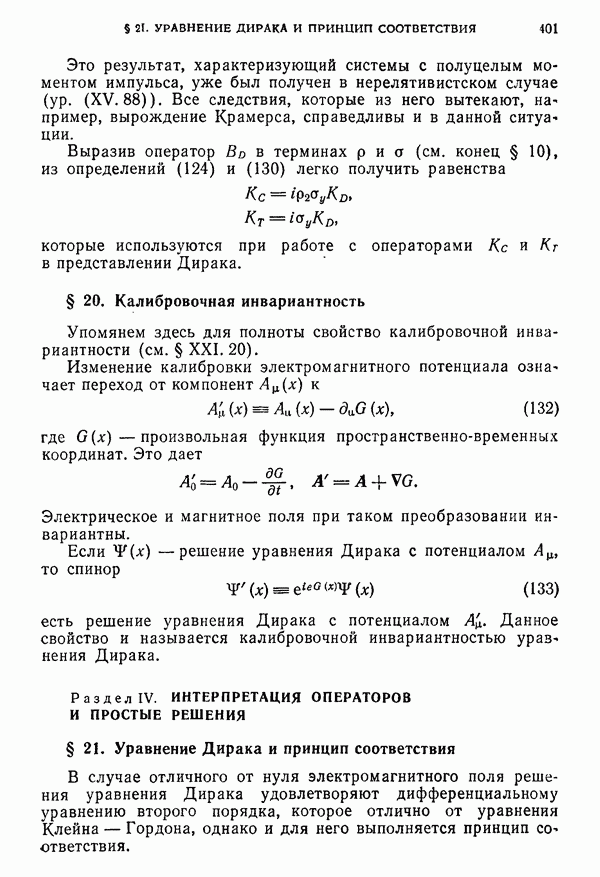 § 21. УРАВНЕНИЕ ДИРАКА И ПРИНЦИП СООТВЕТСТВИЯ 401

Это результат, характеризующий системы с полуцелым моментом импульса, уже был получен в нерелятивистском случае (ур. (XV. 88)). Все следствия, которые из него вытекают, например, вырождение Крамерса, справедливы и в данной ситуации.

Выразив оператор $B_D$ в терминах $\rho$ и $\sigma$ (см. конец § 10), из определений (124) и (130) легко получить равенства

$K_C = i\rho_2\sigma_y K_D,$
$K_T = i\sigma_y K_D,$

которые используются при работе с операторами $K_C$ и $K_T$ в представлении Дирака.

§ 20. Калибровочная инвариантность

Упомянем здесь для полноты свойство калибровочной инвариантности (см. § XXI. 20).

Изменение калибровки электромагнитного потенциала означает переход от компонент $A_\mu(x)$ к

$A'_\mu(x) \equiv A_\mu(x) - \partial_\mu G(x),$ (132)

где $G(x)$ — произвольная функция пространственно-временных координат. Это дает

$A'_0 = A_0 - \frac{\partial G}{\partial t}, \quad \boldsymbol{A}' = \boldsymbol{A} + \nabla G.$

Электрическое и магнитное поля при таком преобразовании инвариантны.

Если $\Psi(x)$ — решение уравнения Дирака с потенциалом $A_\mu$, то спинор

$\Psi'(x) \equiv e^{ieG(x)}\Psi(x)$ (133)

есть решение уравнения Дирака с потенциалом $A'_\mu$. Данное свойство и называется калибровочной инвариантностью уравнения Дирака.

Раздел IV. ИНТЕРПРЕТАЦИЯ ОПЕРАТОРОВ И ПРОСТЫЕ РЕШЕНИЯ

§ 21. Уравнение Дирака и принцип соответствия

В случае отличного от нуля электромагнитного поля решения уравнения Дирака удовлетворяют дифференциальному уравнению второго порядка, которое отлично от уравнения Клейна — Гордона, однако и для него выполняется принцип соответствия.